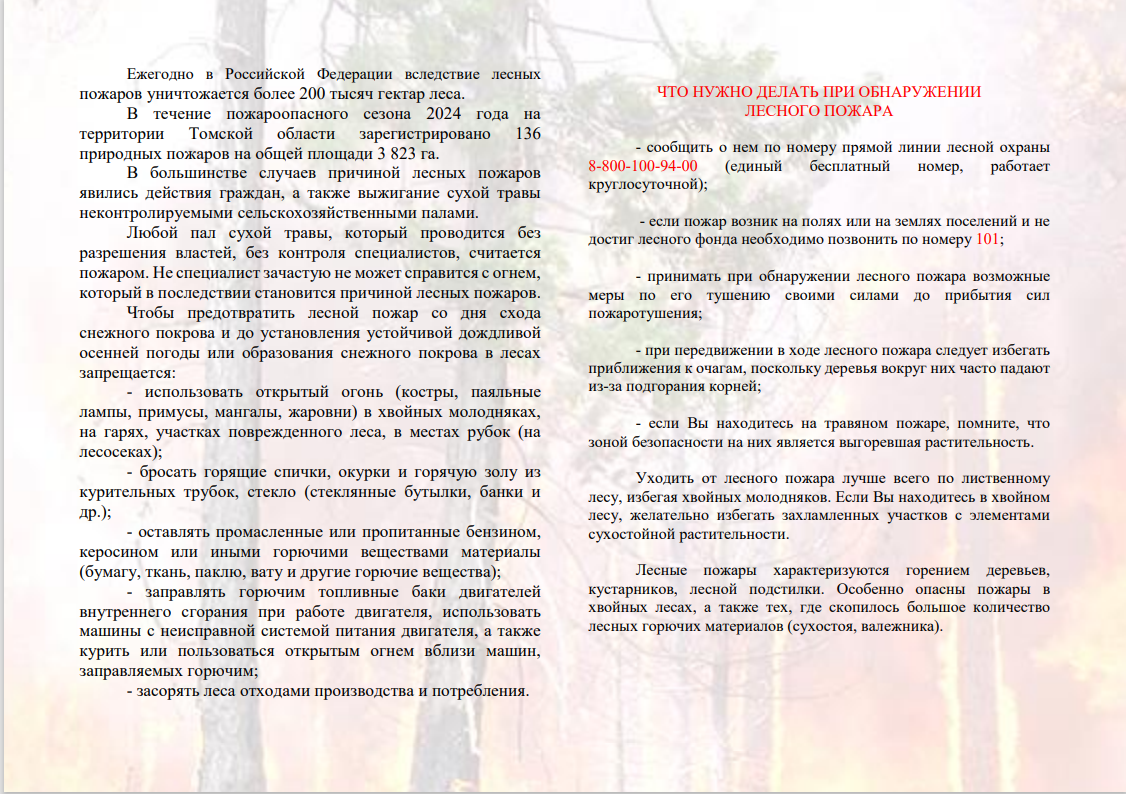 Ежегодно в Российской Федерации вследствие лесных пожаров уничтожается более 200 тысяч гектар леса.

В течение пожароопасного сезона 2024 года на территории Томской области зарегистрировано 136 природных пожаров на общей площади 3 823 га.

В большинстве случаев причиной лесных пожаров явились действия граждан, а также выжигание сухой травы неконтролируемыми сельскохозяйственными палами.

Любой пал сухой травы, который проводится без разрешения властей, без контроля специалистов, считается пожаром. Не специалист зачастую не может справится с огнем, который в последствии становится причиной лесных пожаров.

Чтобы предотвратить лесной пожар со дня схода снежного покрова и до установления устойчивой дождливой осенней погоды или образования снежного покрова в лесах запрещается:

- использовать открытый огонь (костры, паяльные лампы, примусы, мангалы, жаровни) в хвойных молодняках, на гарях, участках поврежденного леса, в местах рубок (на лесосеках);

- бросать горящие спички, окурки и горячую золу из курительных трубок, стекло (стеклянные бутылки, банки и др.);

- оставлять промасленные или пропитанные бензином, керосином или иными горючими веществами материалы (бумагу, ткань, паклю, вату и другие горючие вещества);

- заправлять горючим топливные баки двигателей внутреннего сгорания при работе двигателя, использовать машины с неисправной системой питания двигателя, а также курить или пользоваться открытым огнем вблизи машин, заправляемых горючим;

- засорять леса отходами производства и потребления.

ЧТО НУЖНО ДЕЛАТЬ ПРИ ОБНАРУЖЕНИИ ЛЕСНОГО ПОЖАРА

- сообщить о нем по номеру прямой линии лесной охраны 8-800-100-94-00 (единый бесплатный номер, работает круглосуточной);

- если пожар возник на полях или на землях поселений и не достиг лесного фонда необходимо позвонить по номеру 101;

- принимать при обнаружении лесного пожара возможные меры по его тушению своими силами до прибытия сил пожаротушения;

- при передвижении в ходе лесного пожара следует избегать приближения к очагам, поскольку деревья вокруг них часто падают из-за подгорания корней;

- если Вы находитесь на травяном пожаре, помните, что зоной безопасности на них является выгоревшая растительность.

Уходить от лесного пожара лучше всего по лиственному лесу, избегая хвойных молодняков. Если Вы находитесь в хвойном лесу, желательно избегать захламленных участков с элементами сухостойной растительности.

Лесные пожары характеризуются горением деревьев, кустарников, лесной подстилки. Особенно опасны пожары в хвойных лесах, а также тех, где скопилось большое количество лесных горючих материалов (сухостоя, валежника).